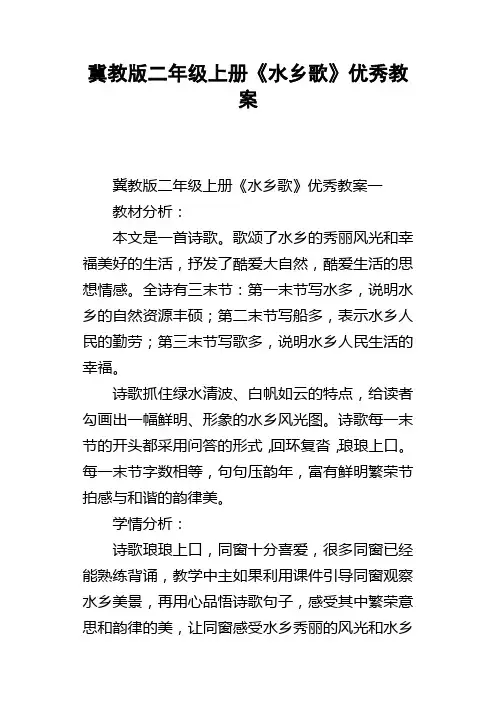 冀教版二年级上册《水乡歌》优秀教案

冀教版二年级上册《水乡歌》优秀教案一

教材分析：

本文是一首诗歌。歌颂了水乡的秀丽风光和幸福美好的生活，抒发了酷爱大自然，酷爱生活的思想情感。全诗有三末节：第一末节写水多，说明水乡的自然资源丰硕；第二末节写船多，表示水乡人民的勤劳；第三末节写歌多，说明水乡人民生活的幸福。

诗歌抓住绿水清波、白帆如云的特点，给读者勾画出一幅鲜明、形象的水乡风光图。诗歌每一末节的开头都采用问答的形式，回环复沓，琅琅上口。每一末节字数相等，句句压韵年，富有鲜明繁荣节拍感与和谐的韵律美。

学情分析：

诗歌琅琅上口，同窗十分喜爱，很多同窗已经能熟练背诵，教学中主如果利用课件引导同窗观察水乡美景，再用心品悟诗歌句子，感受其中繁荣意思和韵律的美，让同窗感受水乡秀丽的风光和水乡